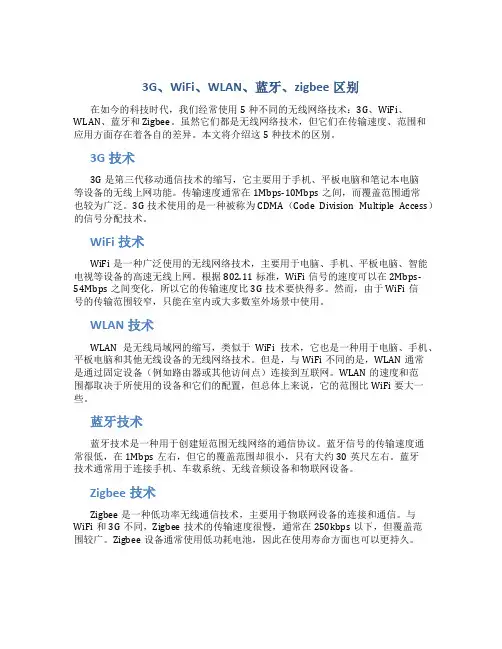 3G、WiFi、WLAN、蓝牙、zigbee 区别

在如今的科技时代，我们经常使用 5 种不同的无线网络技术：3G、WiFi、WLAN、蓝牙和 Zigbee。虽然它们都是无线网络技术，但它们在传输速度、范围和应用方面存在着各自的差异。本文将介绍这 5 种技术的区别。

3G 技术

3G 是第三代移动通信技术的缩写，它主要用于手机、平板电脑和笔记本电脑等设备的无线上网功能。传输速度通常在 1Mbps-10Mbps 之间，而覆盖范围通常也较为广泛。3G 技术使用的是一种被称为 CDMA（Code Division Multiple Access）的信号分配技术。

WiFi 技术

WiFi 是一种广泛使用的无线网络技术，主要用于电脑、手机、平板电脑、智能电视等设备的高速无线上网。根据 802.11 标准，WiFi 信号的速度可以在 2Mbps-54Mbps 之间变化，所以它的传输速度比 3G 技术要快得多。然而，由于 WiFi 信号的传输范围较窄，只能在室内或大多数室外场景中使用。

WLAN 技术

WLAN 是无线局域网的缩写，类似于 WiFi 技术，它也是一种用于电脑、手机、平板电脑和其他无线设备的无线网络技术。但是，与 WiFi 不同的是，WLAN 通常是通过固定设备（例如路由器或其他访问点）连接到互联网。WLAN 的速度和范围都取决于所使用的设备和它们的配置，但总体上来说，它的范围比 WiFi 要大一些。

蓝牙技术

蓝牙技术是一种用于创建短范围无线网络的通信协议。蓝牙信号的传输速度通常很低，在 1Mbps 左右，但它的覆盖范围却很小，只有大约 30 英尺左右。蓝牙技术通常用于连接手机、车载系统、无线音频设备和物联网设备。

Zigbee 技术

Zigbee 是一种低功率无线通信技术，主要用于物联网设备的连接和通信。与 WiFi 和 3G 不同，Zigbee 技术的传输速度很慢，通常在 250kbps 以下，但覆盖范围较广。Zigbee 设备通常使用低功耗电池，因此在使用寿命方面也可以更持久。